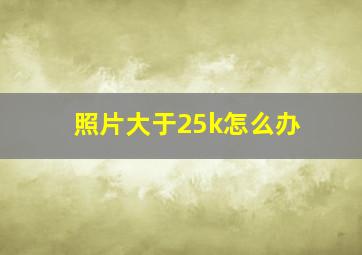 照片大于25k怎么办